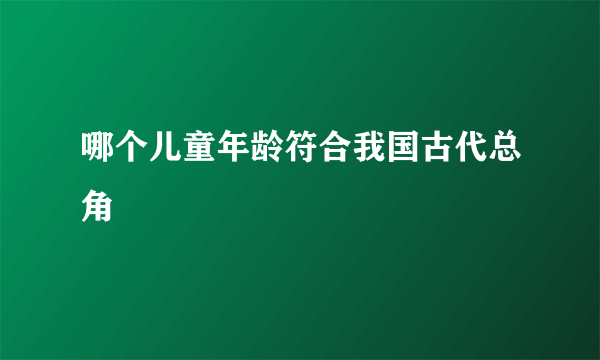 哪个儿童年龄符合我国古代总角